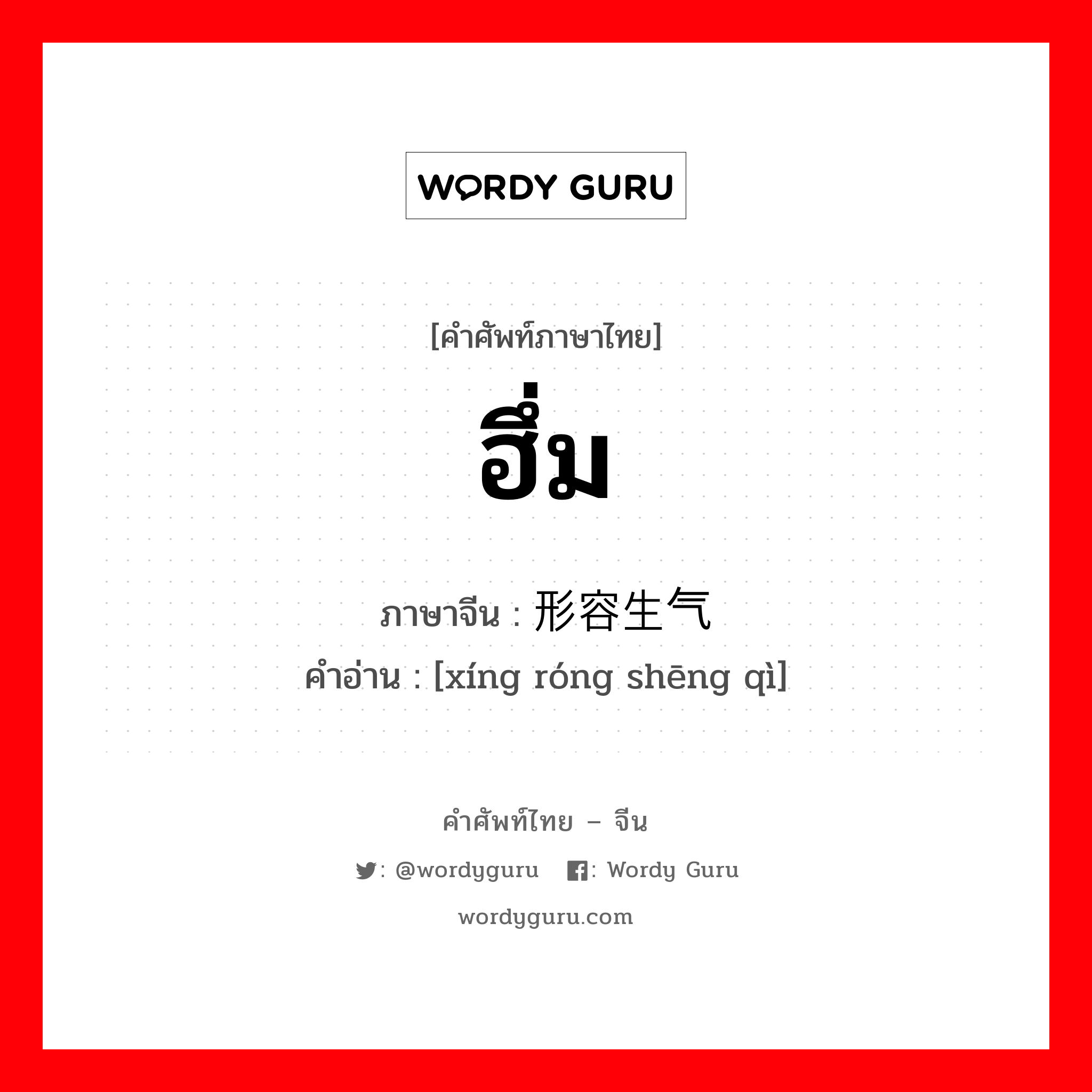 WORDY GURU

[คำศัพท์ภาษาไทย]

ฮึ่ม

ภาษาจีน : 形容生气
คำอ่าน : [xíng róng shēng qì]

คำศัพท์ไทย – จีน

: @wordyguru : Wordy Guru

wordyguru.com